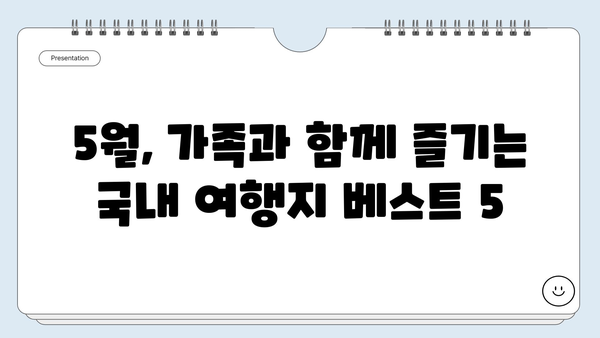 Presentation

5월, 가족과 함께 즐기는 국내 여행지 베스트 5